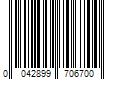 0 042899 706700